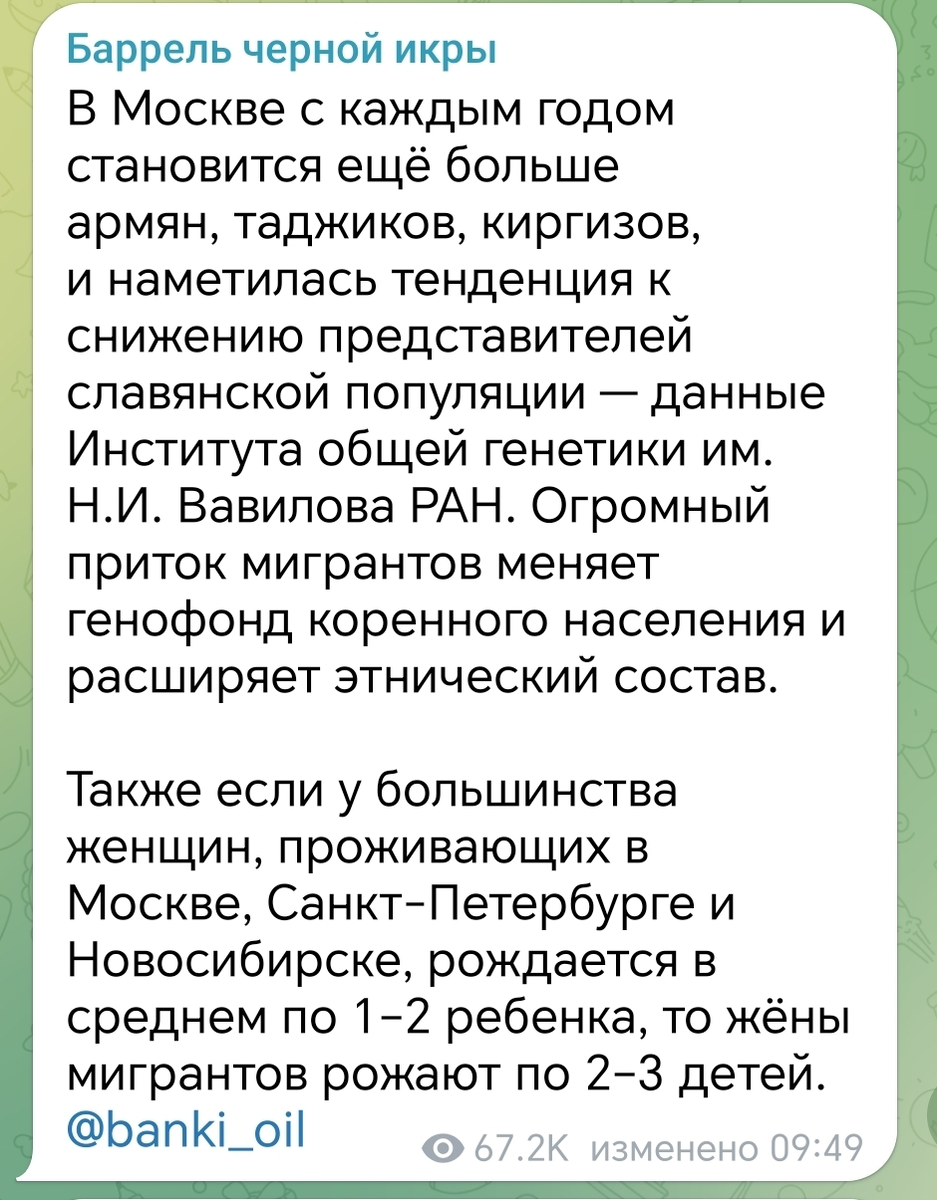 Баррель черной икры

В Москве с каждым годом становится ещё больше армян, таджиков, киргизов, и наметилась тенденция к снижению представителей славянской популяции — данные Института общей генетики им. Н.И. Вавилова РАН. Огромный приток мигрантов меняет генофонд коренного населения и расширяет этнический состав.

Также если у большинства женщин, проживающих в Москве, Санкт-Петербурге и Новосибирске, рождается в среднем по 1-2 ребенка, то жёны мигрантов рожают по 2-3 детей.
@banki_oil

67.2K изменено 09:49